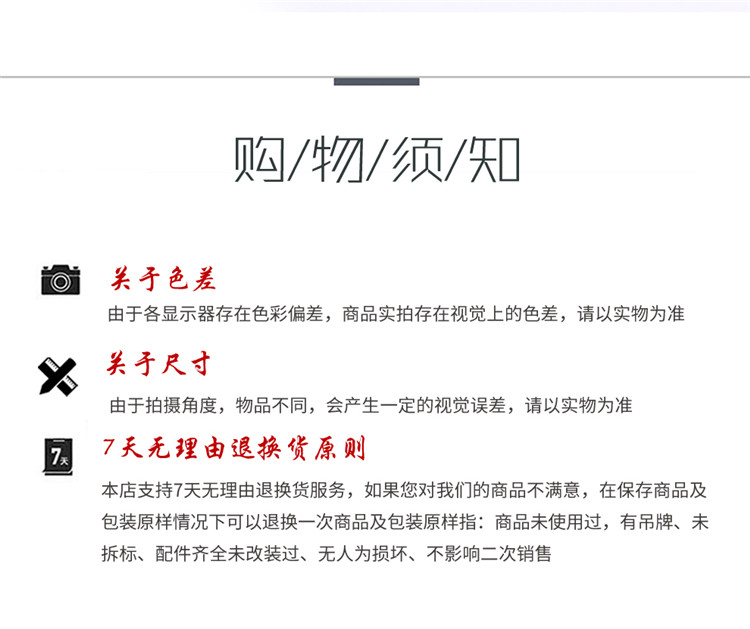 购/物/须/知

关于色差

由于各显示器存在色彩偏差，商品实拍存在视觉上的色差，请以实物为准

关于尺寸

由于拍摄角度，物品不同，会产生一定的视觉误差，请以实物为准

7天

7天无理由退换货原则

本店支持7天无理由退换货服务，如果您对我们的商品不满意，在保存商品及包装原样情况下可以退换一次商品及包装原样指：商品未使用过，有吊牌、未拆标、配件齐全未改装过、无人为损坏、不影响二次销售